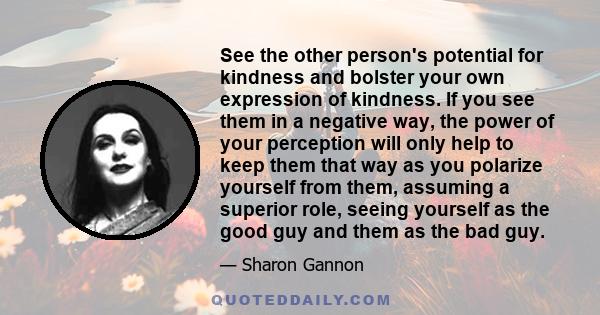 See the other person's potential for kindness and bolster your own expression of kindness. If you see them in a negative way, the power of your perception will only help to keep them that way as you polarize yourself from them, assuming a superior role, seeing yourself as the good guy and them as the bad guy.

— Sharon Gannon

QUOTEDDAILY.COM